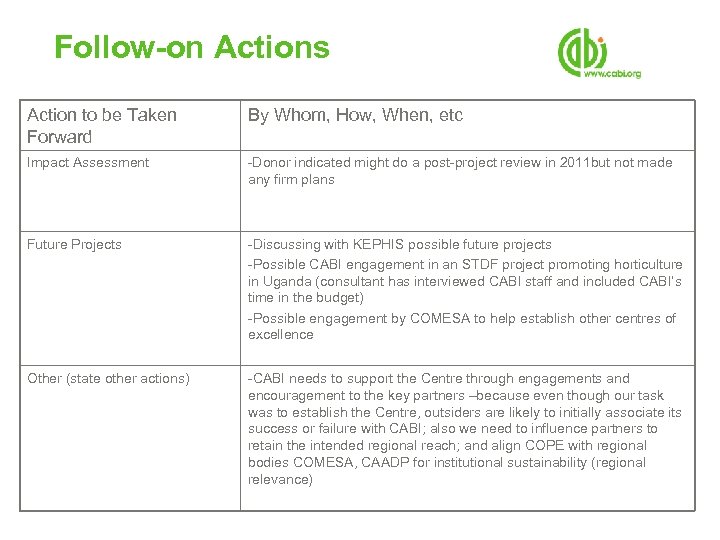 Follow-on Actions

cabi
www.cabi.org

| Action to be Taken Forward | By Whom, How, When, etc |
|---|---|
| Impact Assessment | -Donor indicated might do a post-project review in 2011but not made any firm plans |
| Future Projects | -Discussing with KEPHIS possible future projects<br>-Possible CABI engagement in an STDF project promoting horticulture in Uganda (consultant has interviewed CABI staff and included CABI's time in the budget)<br>-Possible engagement by COMESA to help establish other centres of excellence |
| Other (state other actions) | -CABI needs to support the Centre through engagements and encouragement to the key partners –because even though our task was to establish the Centre, outsiders are likely to initially associate its success or failure with CABI; also we need to influence partners to retain the intended regional reach; and align COPE with regional bodies COMESA, CAADP for institutional sustainability (regional relevance) |